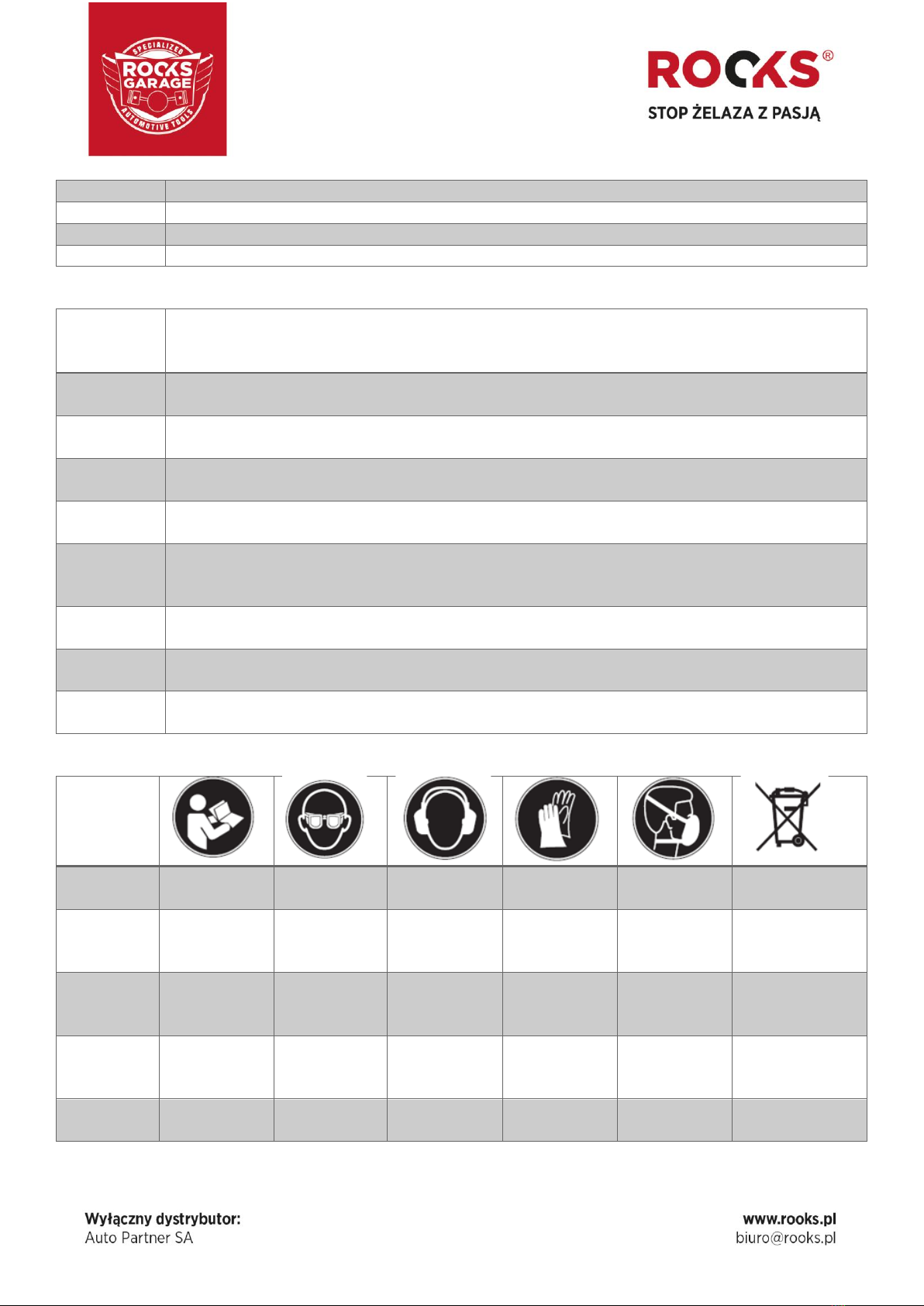 SPECIALIZED
ROOKS
GARAGE
AUTOMOTIVE TOOLS

ROOKS®
STOP ŻELAZA Z PASJĄ

Wyłączny dystrybutor:
Auto Partner SA

www.rooks.pl
biuro@rooks.pl